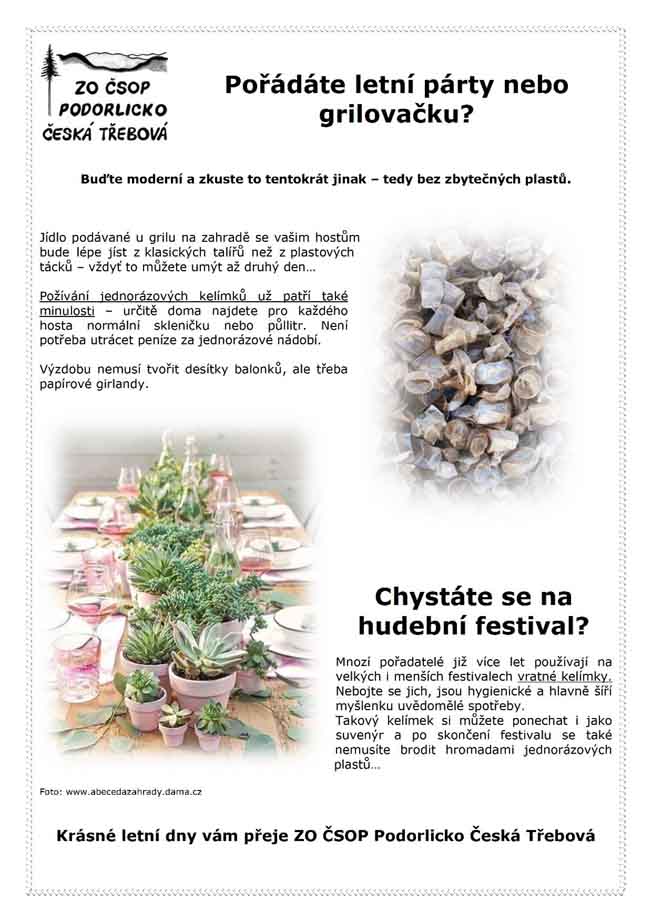 ZO ČSOP PODORLICKO ČESKÁ TŘEBOVÁ

Pořádáte letní párty nebo grilovačku?

Buďte moderní a zkuste to tentokrát jinak – tedy bez zbytečných plastů.

Jídlo podávané u grilu na zahradě se vašim hostům bude lépe jíst z klasických talířů než z plastových tácků – vždyť to můžete umýt až druhý den…

Požívání jednorázových kelímků už patří také minulosti – určitě doma najdete pro každého hosta normální skleničku nebo půllitr. Není potřeba utrácet peníze za jednorázové nádobí.

Výzdobu nemusí tvořit desítky balonků, ale třeba papírové girlandy.

Chystáte se na hudební festival?

Mnozí pořadatelé již více let používají na velkých i menších festivalech vratné kelímky. Nebojte se jich, jsou hygienické a hlavně šíří myšlenku uvědomělé spotřeby.
Takový kelímek si můžete ponechat i jako suvenýr a po skončení festivalu se také nemusíte brodit hromadami jednorázových plastů…

Foto: www.abecedazahrady.dama.cz

Krásné letní dny vám přeje ZO ČSOP Podorlicko Česká Třebová